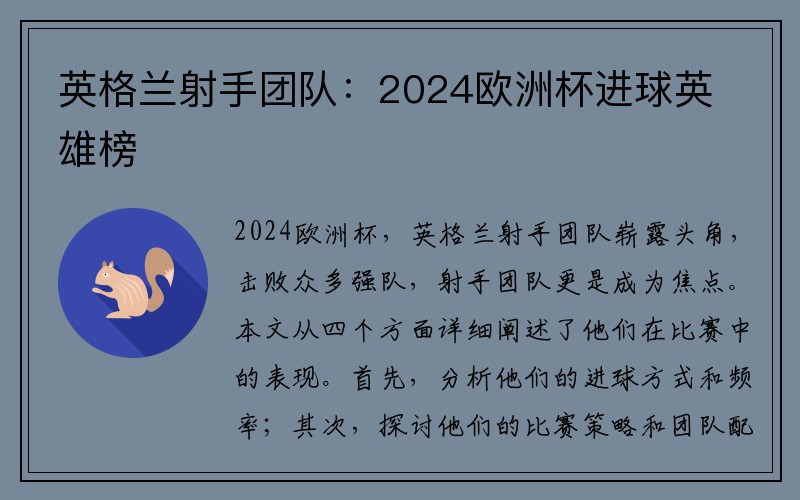 英格兰射手团队：2024欧洲杯进球英雄榜

2024欧洲杯，英格兰射手团队崭露头角，击败众多强队，射手团队更是成为焦点。本文从四个方面详细阐述了他们在比赛中的表现。首先，分析他们的进球方式和频率；其次，探讨他们的比赛策略和团队配